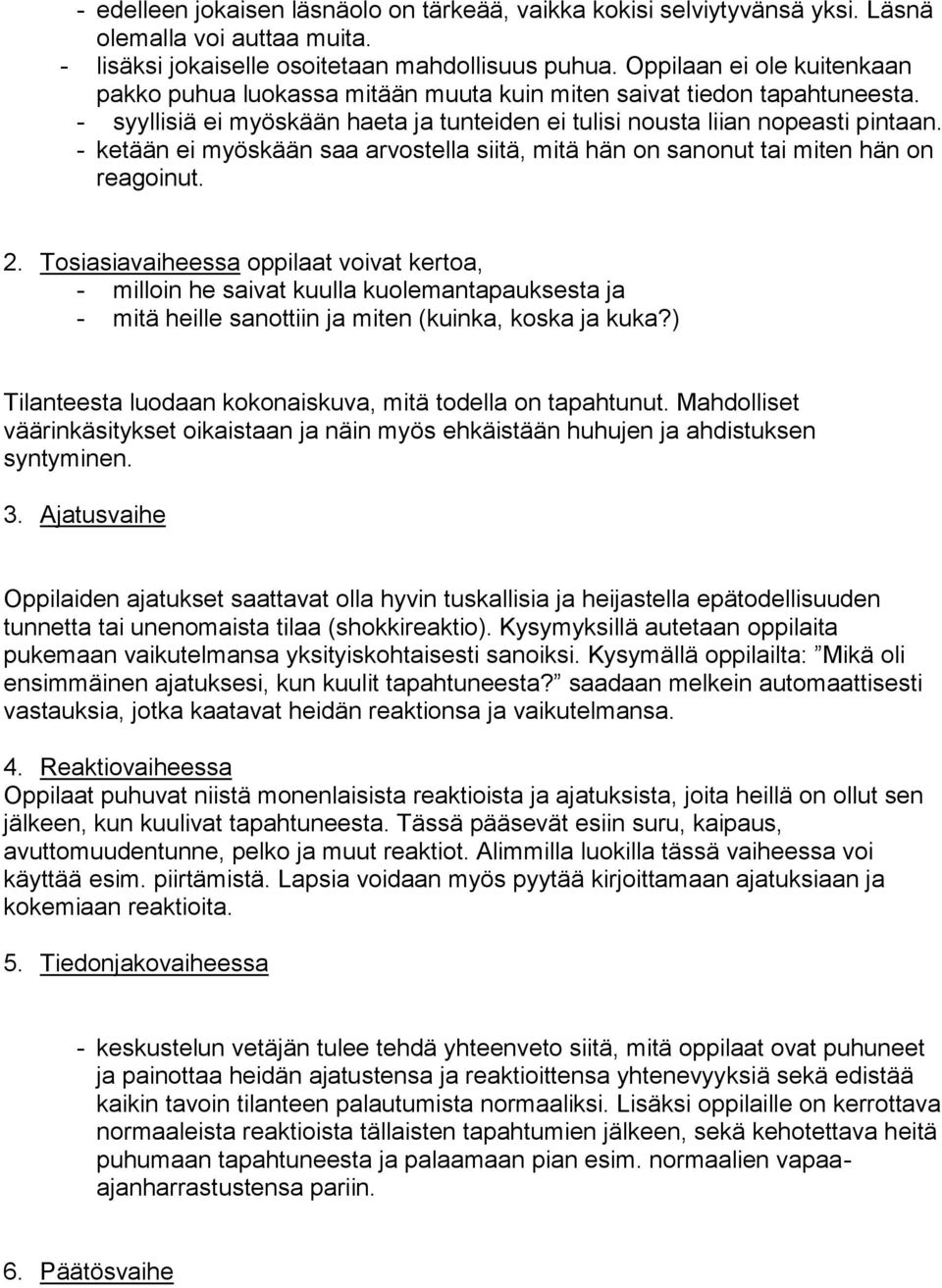 - edelleen jokaisen läsnäolo on tärkeää, vaikka kokisi selviytyvänsä yksi. Läsnä olemalla voi auttaa muita.
- lisäksi jokaiselle osoitetaan mahdollisuus puhua. Oppilaan ei ole kuitenkaan pakko puhua luokassa mitään muuta kuin miten saivat tiedon tapahtuneesta.
- syyllisiä ei myöskään haeta ja tunteiden ei tulisi nousta liian nopeasti pintaan.
- ketään ei myöskään saa arvostella siitä, mitä hän on sanonut tai miten hän on reagoinut.

2. Tosiasiavaiheessa oppilaat voivat kertoa,
- milloin he saivat kuulla kuolemantapauksesta ja
- mitä heille sanottiin ja miten (kuinka, koska ja kuka?)

Tilanteesta luodaan kokonaiskuva, mitä todella on tapahtunut. Mahdolliset väärinkäsitykset oikaistaan ja näin myös ehkäistään huhujen ja ahdistuksen syntyminen.

3. Ajatusvaihe

Oppilaiden ajatukset saattavat olla hyvin tuskallisia ja heijastella epätodellisuuden tunnetta tai unenomaista tilaa (shokkireaktio). Kysymyksillä autetaan oppilaita pukemaan vaikutelmansa yksityiskohtaisesti sanoiksi. Kysymällä oppilailta: ”Mikä oli ensimmäinen ajatuksesi, kun kuulit tapahtuneesta?” saadaan melkein automaattisesti vastauksia, jotka kaatavat heidän reaktionsa ja vaikutelmansa.

4. Reaktiovaiheessa
Oppilaat puhuvat niistä monenlaisista reaktioista ja ajatuksista, joita heillä on ollut sen jälkeen, kun kuulivat tapahtuneesta. Tässä pääsevät esiin suru, kaipaus, avuttomuudentunne, pelko ja muut reaktiot. Alimmilla luokilla tässä vaiheessa voi käyttää esim. piirtämistä. Lapsia voidaan myös pyytää kirjoittamaan ajatuksiaan ja kokemiaan reaktioita.

5. Tiedonjakovaiheessa

- keskustelun vetäjän tulee tehdä yhteenveto siitä, mitä oppilaat ovat puhuneet ja painottaa heidän ajatustensa ja reaktioittensa yhtenevyyksiä sekä edistää kaikin tavoin tilanteen palautumista normaaliksi. Lisäksi oppilaille on kerrottava normaaleista reaktioista tällaisten tapahtumien jälkeen, sekä kehotettava heitä puhumaan tapahtuneesta ja palaamaan pian esim. normaalien vapaa-ajanharrastustensa pariin.

6. Päätösvaihe